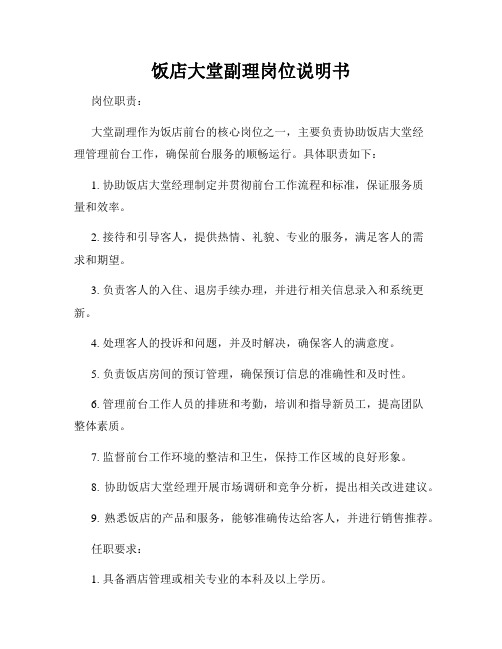 饭店大堂副理岗位说明书

岗位职责：

大堂副理作为饭店前台的核心岗位之一，主要负责协助饭店大堂经理管理前台工作，确保前台服务的顺畅运行。具体职责如下：

1. 协助饭店大堂经理制定并贯彻前台工作流程和标准，保证服务质量和效率。

2. 接待和引导客人，提供热情、礼貌、专业的服务，满足客人的需求和期望。

3. 负责客人的入住、退房手续办理，并进行相关信息录入和系统更新。

4. 处理客人的投诉和问题，并及时解决，确保客人的满意度。

5. 负责饭店房间的预订管理，确保预订信息的准确性和及时性。

6. 管理前台工作人员的排班和考勤，培训和指导新员工，提高团队整体素质。

7. 监督前台工作环境的整洁和卫生，保持工作区域的良好形象。

8. 协助饭店大堂经理开展市场调研和竞争分析，提出相关改进建议。

9. 熟悉饭店的产品和服务，能够准确传达给客人，并进行销售推荐。

任职要求：

1. 具备酒店管理或相关专业的本科及以上学历。